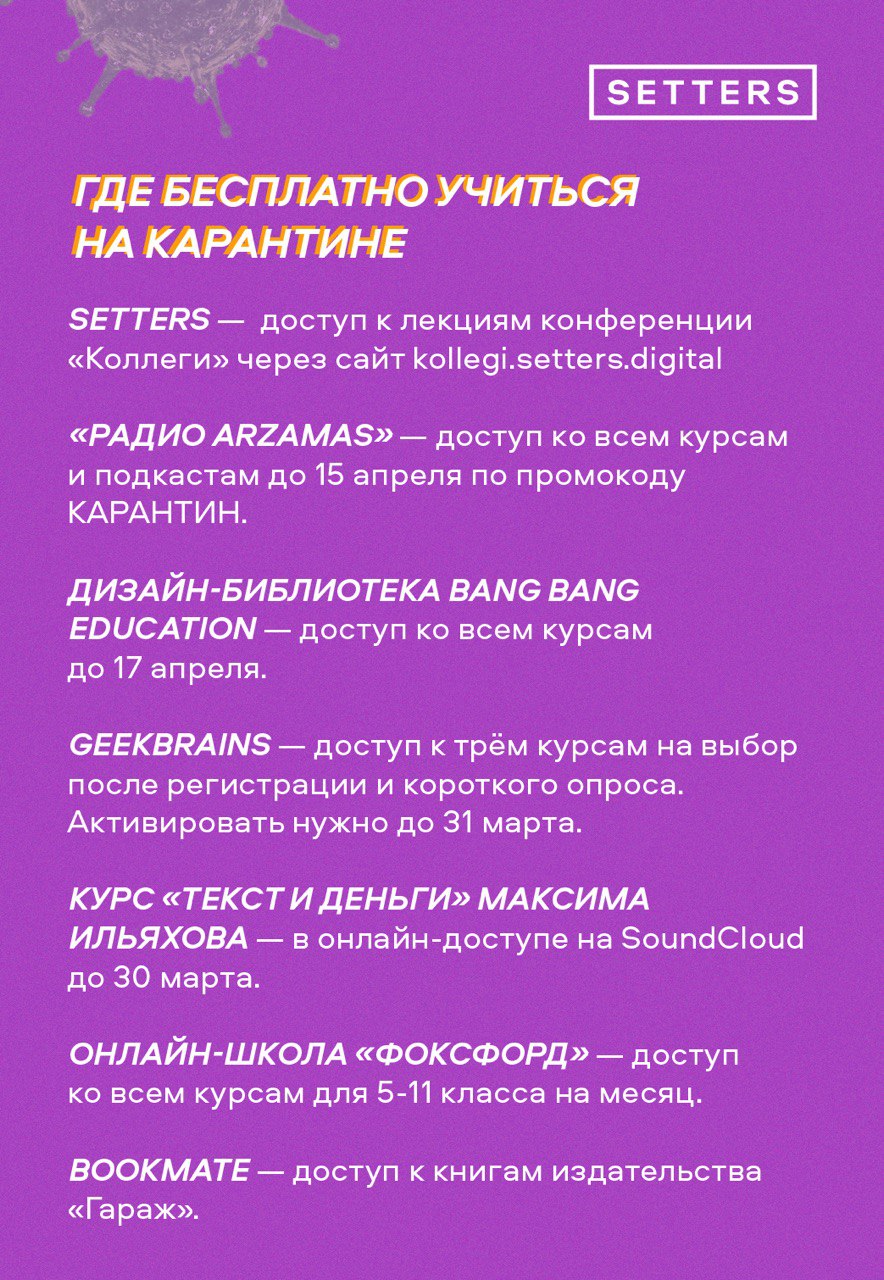 SETTERS

ГДЕ БЕСПЛАТНО УЧИТЬСЯ НА КАРАНТИНЕ

SETTERS — доступ к лекциям конференции «Коллеги» через сайт kollegi.setters.digital

«РАДИО ARZAMAS» — доступ ко всем курсам и подкастам до 15 апреля по промокоду КАРАНТИН.

ДИЗАЙН-БИБЛИОТЕКА BANG BANG EDUCATION — доступ ко всем курсам до 17 апреля.

GEEKBRAINS — доступ к трём курсам на выбор после регистрации и короткого опроса. Активировать нужно до 31 марта.

КУРС «ТЕКСТ И ДЕНЬГИ» МАКСИМА ИЛЬЯХОВА — в онлайн-доступе на SoundCloud до 30 марта.

ОНЛАЙН-ШКОЛА «ФОКСФОРД» — доступ ко всем курсам для 5-11 класса на месяц.

BOOKMATE — доступ к книгам издательства «Гараж».